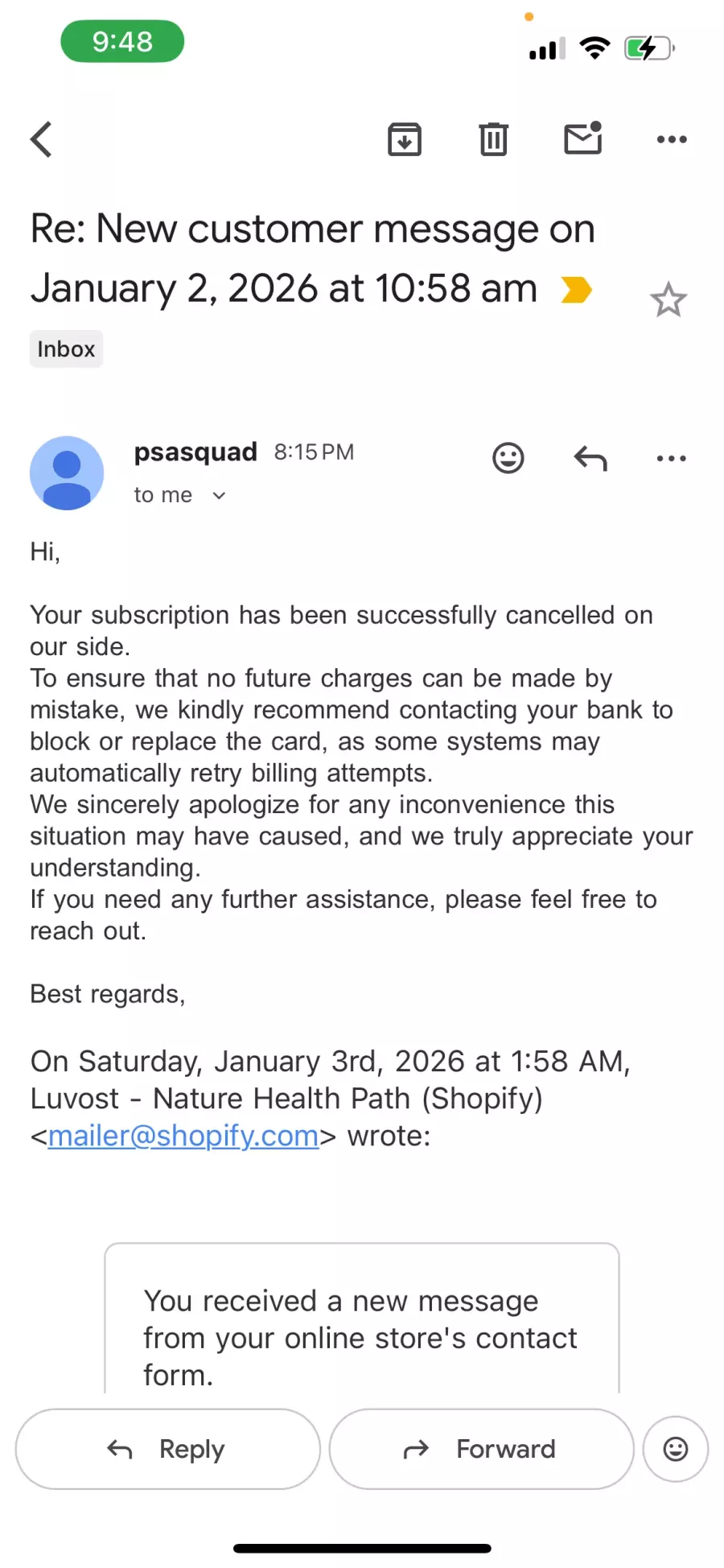 9:48

Re: New customer message on January 2, 2026 at 10:58 am

Inbox

psasquad 8:15 PM
to me

Hi,

Your subscription has been successfully cancelled on our side.
To ensure that no future charges can be made by mistake, we kindly recommend contacting your bank to block or replace the card, as some systems may automatically retry billing attempts.
We sincerely apologize for any inconvenience this situation may have caused, and we truly appreciate your understanding.
If you need any further assistance, please feel free to reach out.

Best regards,

On Saturday, January 3rd, 2026 at 1:58 AM, Luvost - Nature Health Path (Shopify) <mailer@shopify.com> wrote:

You received a new message from your online store's contact form.

Reply

Forward